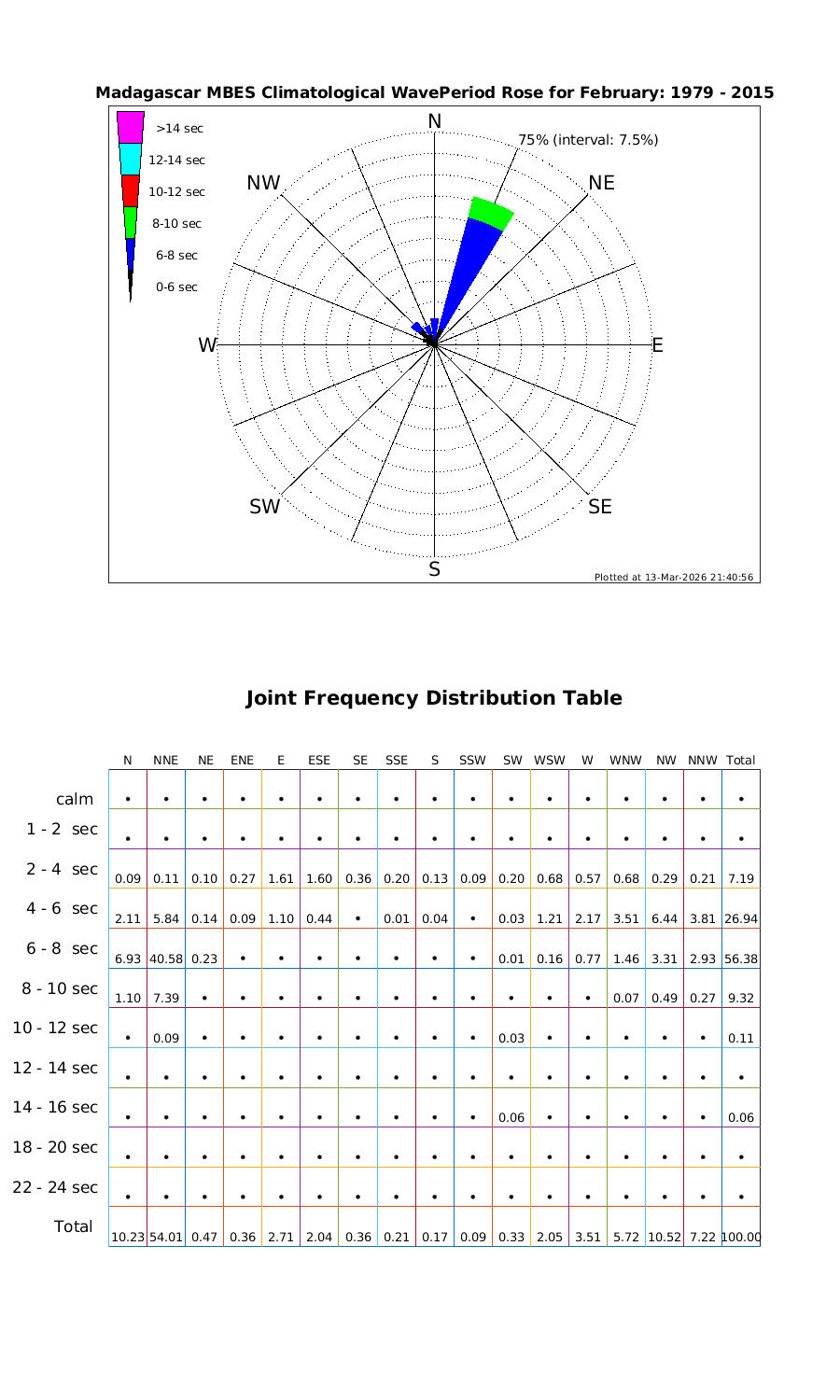 Madagascar MBES Climatological WavePeriod Rose for February: 1979 - 2015

>14 sec
12-14 sec
10-12 sec
8-10 sec
6-8 sec
0-6 sec

N
75% (interval: 7.5%)
NW
NE
W
E
SW
SE
S

Plotted at 13-Mar-2026 21:40:56

Joint Frequency Distribution Table

| | N | NNE | NE | ENE | E | ESE | SE | SSE | S | SSW | SW | WSW | W | WNW | NW | NNW | Total |
|---|---|---|---|---|---|---|---|---|---|---|---|---|---|---|---|---|---|
| calm | • | • | • | • | • | • | • | • | • | • | • | • | • | • | • | • | • |
| 1 - 2 sec | • | • | • | • | • | • | • | • | • | • | • | • | • | • | • | • | • |
| 2 - 4 sec | 0.09 | 0.11 | 0.10 | 0.27 | 1.61 | 1.60 | 0.36 | 0.20 | 0.13 | 0.09 | 0.20 | 0.68 | 0.57 | 0.68 | 0.29 | 0.21 | 7.19 |
| 4 - 6 sec | 2.11 | 5.84 | 0.14 | 0.09 | 1.10 | 0.44 | • | 0.01 | 0.04 | • | 0.03 | 1.21 | 2.17 | 3.51 | 6.44 | 3.81 | 26.94 |
| 6 - 8 sec | 6.93 | 40.58 | 0.23 | • | • | • | • | • | • | • | 0.01 | 0.16 | 0.77 | 1.46 | 3.31 | 2.93 | 56.38 |
| 8 - 10 sec | 1.10 | 7.39 | • | • | • | • | • | • | • | • | • | • | • | 0.07 | 0.49 | 0.27 | 9.32 |
| 10 - 12 sec | • | 0.09 | • | • | • | • | • | • | • | • | 0.03 | • | • | • | • | • | 0.11 |
| 12 - 14 sec | • | • | • | • | • | • | • | • | • | • | • | • | • | • | • | • | • |
| 14 - 16 sec | • | • | • | • | • | • | • | • | • | • | 0.06 | • | • | • | • | • | 0.06 |
| 18 - 20 sec | • | • | • | • | • | • | • | • | • | • | • | • | • | • | • | • | • |
| 22 - 24 sec | • | • | • | • | • | • | • | • | • | • | • | • | • | • | • | • | • |
| Total | 10.23 | 54.01 | 0.47 | 0.36 | 2.71 | 2.04 | 0.36 | 0.21 | 0.17 | 0.09 | 0.33 | 2.05 | 3.51 | 5.72 | 10.52 | 7.22 | 100.00 |